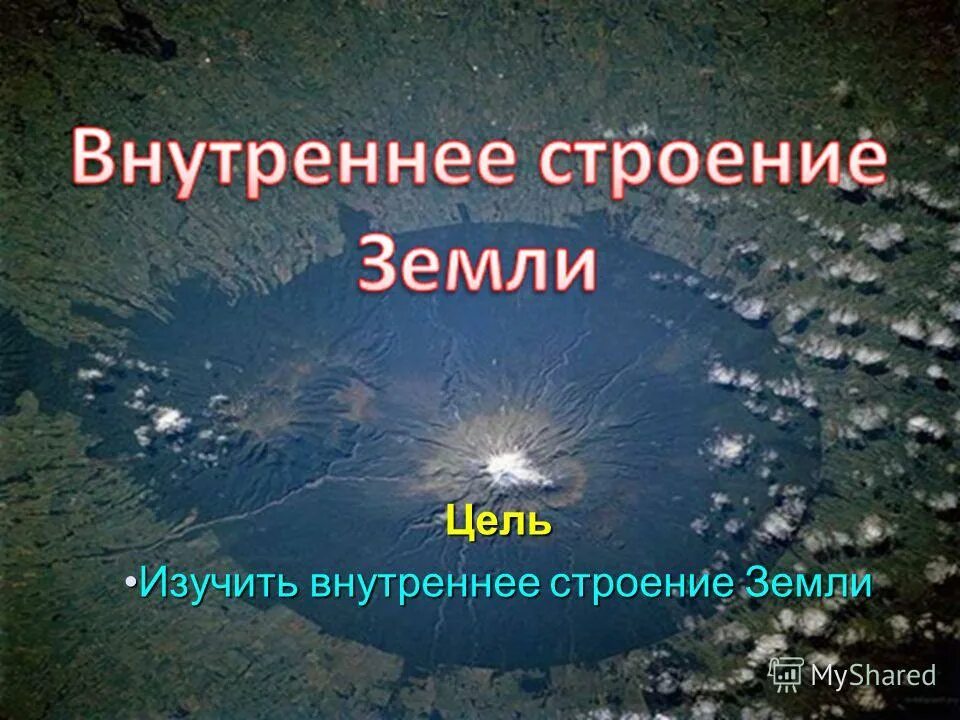 Внутреннее строение Земли

Цель

•Изучить внутреннее строение Земли

MyShared